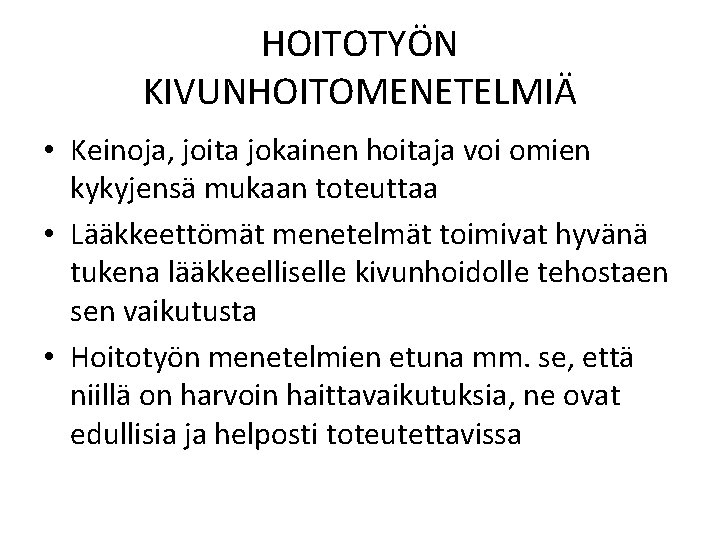 HOITOTYÖN KIVUNHOITOMENETELMIÄ

• Keinoja, joita jokainen hoitaja voi omien kykyjensä mukaan toteuttaa
• Lääkkeettömät menetelmät toimivat hyvänä tukena lääkkeelliselle kivunhoidolle tehostaen sen vaikutusta
• Hoitotyön menetelmien etuna mm. se, että niillä on harvoin haittavaikutuksia, ne ovat edullisia ja helposti toteutettavissa